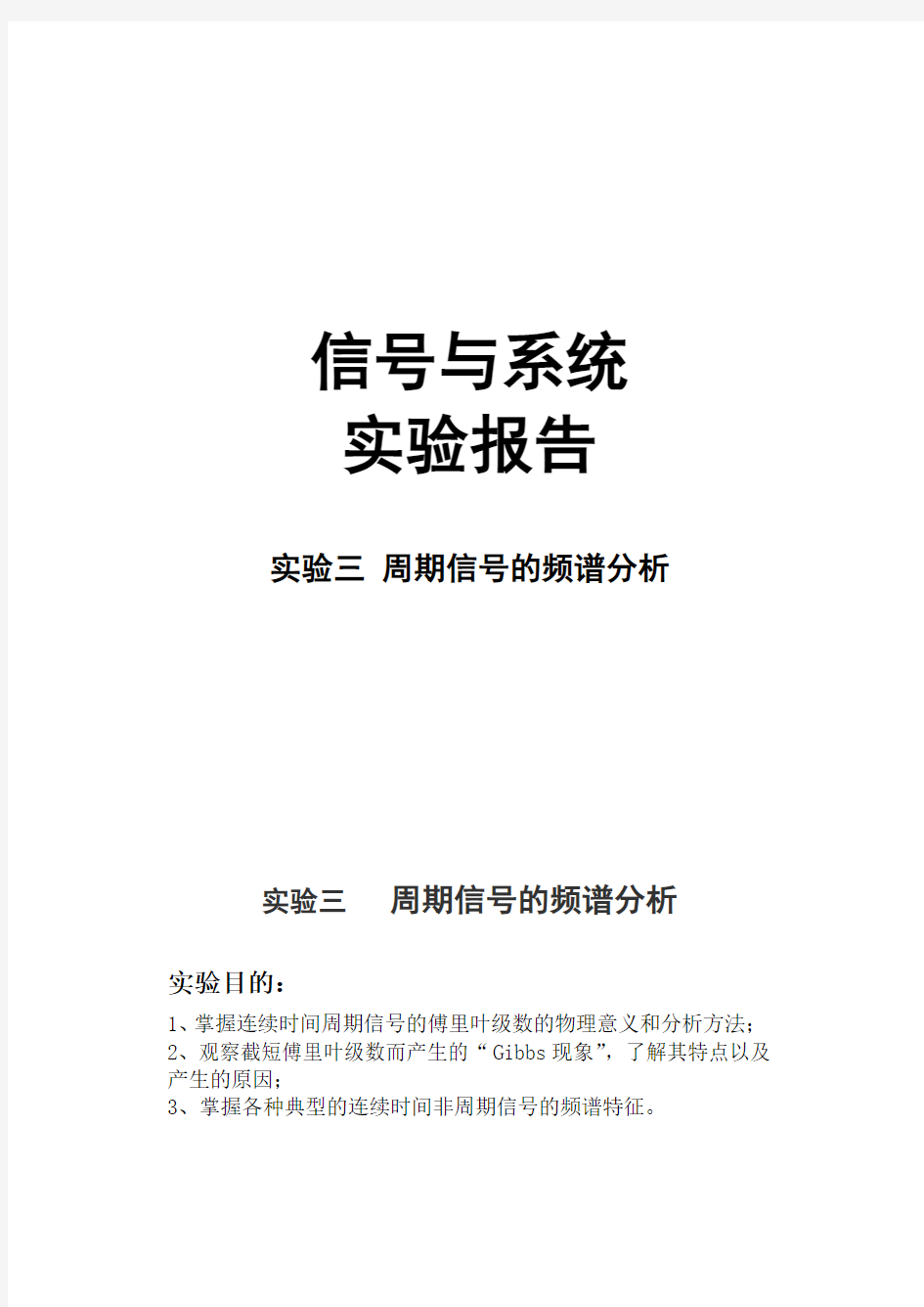 信号与系统
实验报告

实验三 周期信号的频谱分析

实验三 周期信号的频谱分析

实验目的：

1、掌握连续时间周期信号的傅里叶级数的物理意义和分析方法；
2、观察截短傅里叶级数而产生的“Gibbs 现象”，了解其特点以及产生的原因；
3、掌握各种典型的连续时间非周期信号的频谱特征。